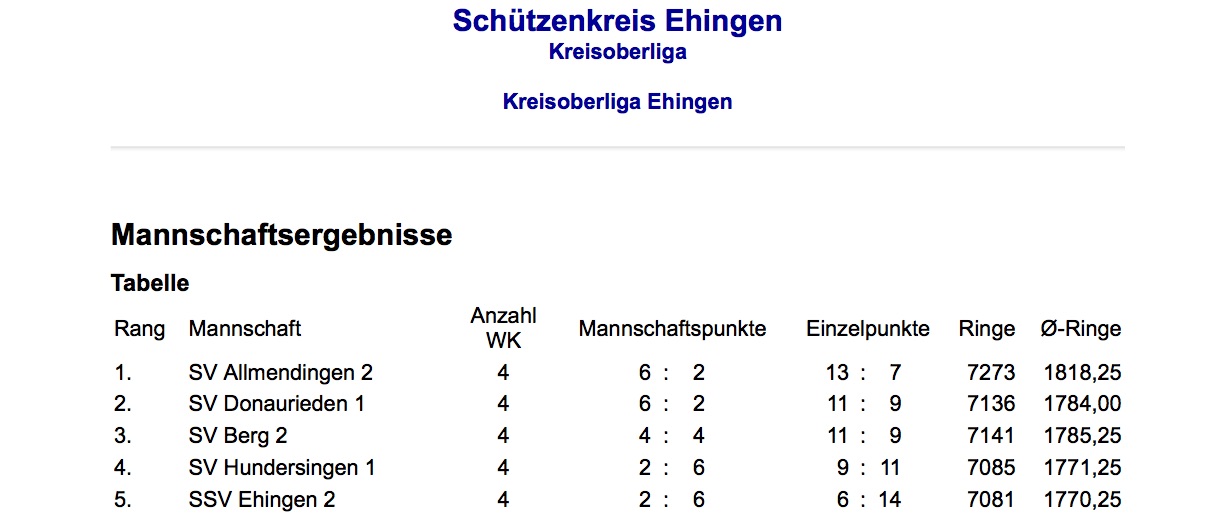 Schützenkreis Ehingen
Kreisoberliga

Kreisoberliga Ehingen

Mannschaftsergebnisse

Tabelle

| Rang | Mannschaft | Anzahl WK | Mannschaftspunkte | Einzelpunkte | Ringe | Ø-Ringe |
|---|---|---|---|---|---|---|
| 1. | SV Allmendingen 2 | 4 | 6 : 2 | 13 : 7 | 7273 | 1818,25 |
| 2. | SV Donaurieden 1 | 4 | 6 : 2 | 11 : 9 | 7136 | 1784,00 |
| 3. | SV Berg 2 | 4 | 4 : 4 | 11 : 9 | 7141 | 1785,25 |
| 4. | SV Hundersingen 1 | 4 | 2 : 6 | 9 : 11 | 7085 | 1771,25 |
| 5. | SSV Ehingen 2 | 4 | 2 : 6 | 6 : 14 | 7081 | 1770,25 |